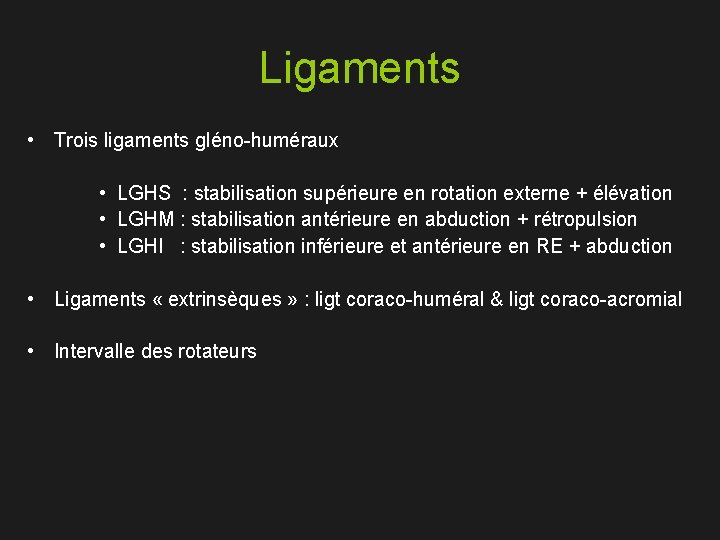 Ligaments

• Trois ligaments gléno-huméraux

• LGHS : stabilisation supérieure en rotation externe + élévation
• LGHM : stabilisation antérieure en abduction + rétropulsion
• LGHI : stabilisation inférieure et antérieure en RE + abduction

• Ligaments « extrinsèques » : ligt coraco-huméral & ligt coraco-acromial

• Intervalle des rotateurs